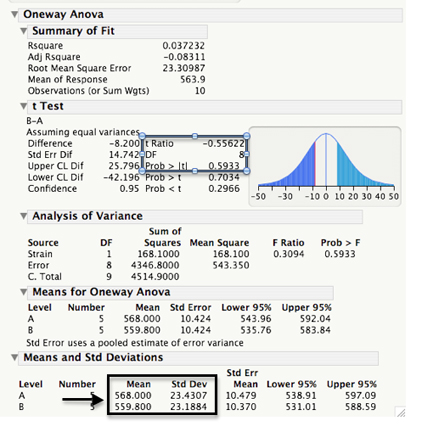 Oneway Anova

Summary of Fit

| | |
|---|---|
| Rsquare | 0.037232 |
| Adj Rsquare | -0.08311 |
| Root Mean Square Error | 23.30987 |
| Mean of Response | 563.9 |
| Observations (or Sum Wgts) | 10 |

t Test

B-A
Assuming equal variances

| | | | |
|---|---|---|---|
| Difference | -8.200 | t Ratio | -0.55622 |
| Std Err Dif | 14.742 | DF | 8 |
| Upper CL Dif | 25.796 | Prob > \|t\| | 0.5933 |
| Lower CL Dif | -42.196 | Prob > t | 0.7034 |
| Confidence | 0.95 | Prob < t | 0.2966 |

-50 -30 -10 0 10 20 30 40 50

Analysis of Variance

| Source | DF | Sum of Squares | Mean Square | F Ratio | Prob > F |
|---|---|---|---|---|---|
| Strain | 1 | 168.1000 | 168.100 | 0.3094 | 0.5933 |
| Error | 8 | 4346.8000 | 543.350 | | |
| C. Total | 9 | 4514.9000 | | | |

Means for Oneway Anova

| Level | Number | Mean | Std Error | Lower 95% | Upper 95% |
|---|---|---|---|---|---|
| A | 5 | 568.000 | 10.424 | 543.96 | 592.04 |
| B | 5 | 559.800 | 10.424 | 535.76 | 583.84 |

Std Error uses a pooled estimate of error variance

Means and Std Deviations

| Level | Number | Mean | Std Dev | Std Err Mean | Lower 95% | Upper 95% |
|---|---|---|---|---|---|---|
| A | 5 | 568.000 | 23.4307 | 10.479 | 538.91 | 597.09 |
| B | 5 | 559.800 | 23.1884 | 10.370 | 531.01 | 588.59 |